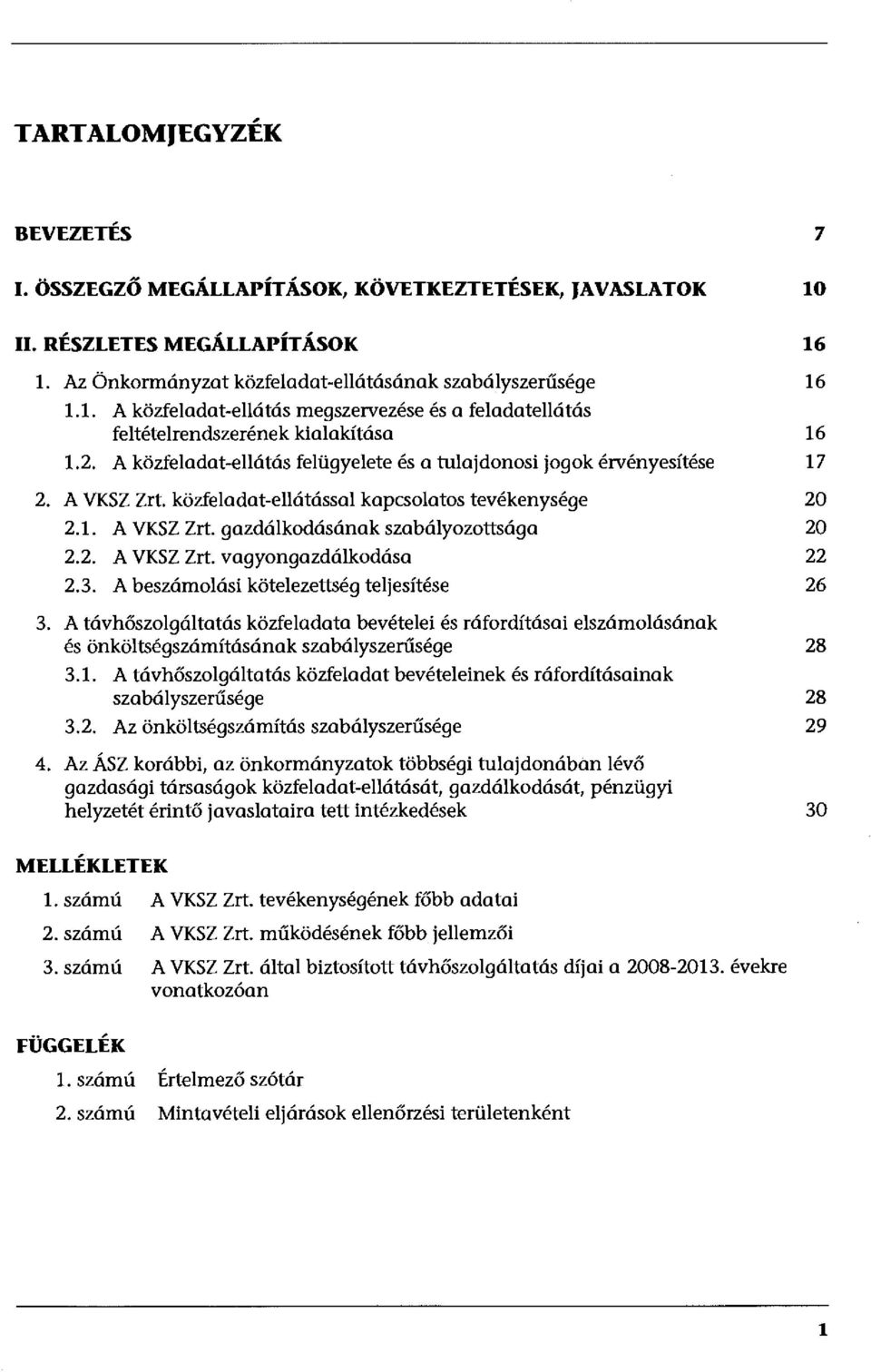 TARTALOMJEGYZÉK

BEVEZETÉS 7

I. ÖSSZEGZŐ MEGÁLLAPÍTÁSOK, KÖVETKEZTETÉSEK, JAVASLATOK 10

II. RÉSZLETES MEGÁLLAPÍTÁSOK 16

1. Az Önkormányzat közfeladat-ellátásának szabályszerűsége 16

1.1. A közfeladat-ellátás megszervezése és a feladatellátás feltételrendszerének kialakítása 16

1.2. A közfeladat-ellátás felügyelete és a tulajdonosi jogok érvényesítése 17

2. A VKSZ Zrt. közfeladat-ellátással kapcsolatos tevékenysége 20

2.1. A VKSZ Zrt. gazdálkodásának szabályozottsága 20

2.2. A VKSZ Zrt. vagyongazdálkodása 22

2.3. A beszámolási kötelezettség teljesítése 26

3. A távhőszolgáltatás közfeladata bevételei és ráfordításai elszámolásának és önköltségszámításának szabályszerűsége 28

3.1. A távhőszolgáltatás közfeladat bevételeinek és ráfordításainak szabályszerűsége 28

3.2. Az önköltségszámítás szabályszerűsége 29

4. Az ÁSZ korábbi, az önkormányzatok többségi tulajdonában lévő gazdasági társaságok közfeladat-ellátását, gazdálkodását, pénzügyi helyzetét érintő javaslataira tett intézkedések 30

MELLÉKLETEK

1. számú A VKSZ Zrt. tevékenységének főbb adatai

2. számú A VKSZ Zrt. működésének főbb jellemzői

3. számú A VKSZ Zrt. által biztosított távhőszolgáltatás díjai a 2008-2013. évekre vonatkozóan

FÜGGELÉK

1. számú Értelmező szótár

2. számú Mintavételi eljárások ellenőrzési területenként

1